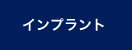 インプラント